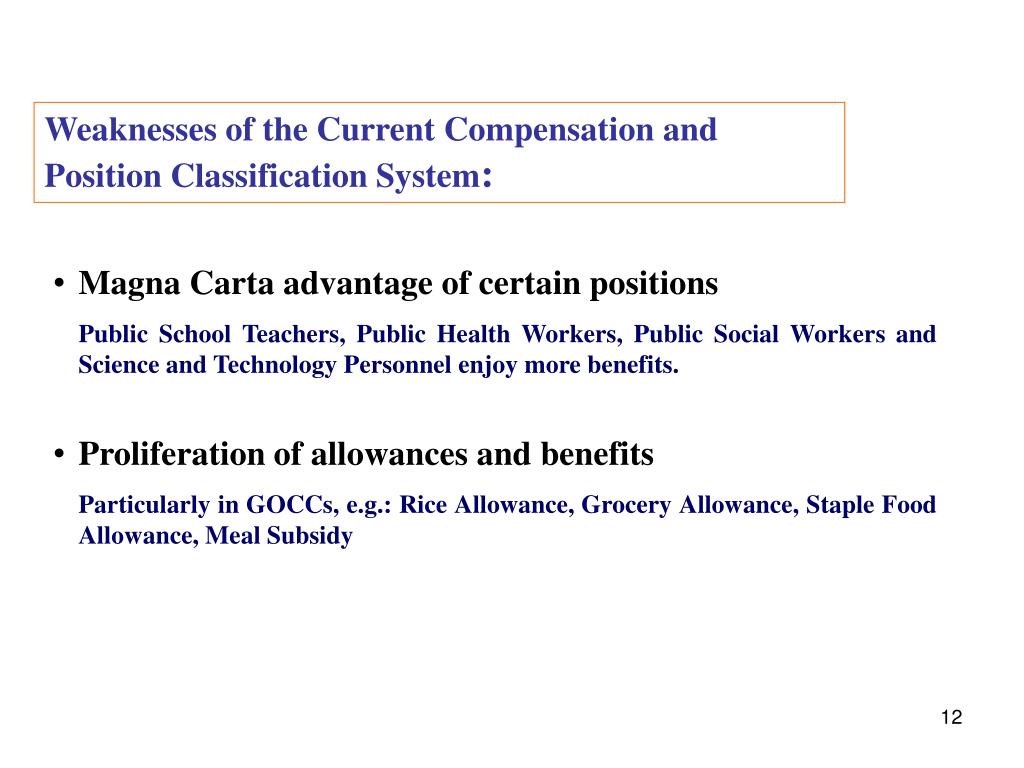 Weaknesses of the Current Compensation and Position Classification System:

• Magna Carta advantage of certain positions

Public School Teachers, Public Health Workers, Public Social Workers and Science and Technology Personnel enjoy more benefits.

• Proliferation of allowances and benefits

Particularly in GOCCs, e.g.: Rice Allowance, Grocery Allowance, Staple Food Allowance, Meal Subsidy

12